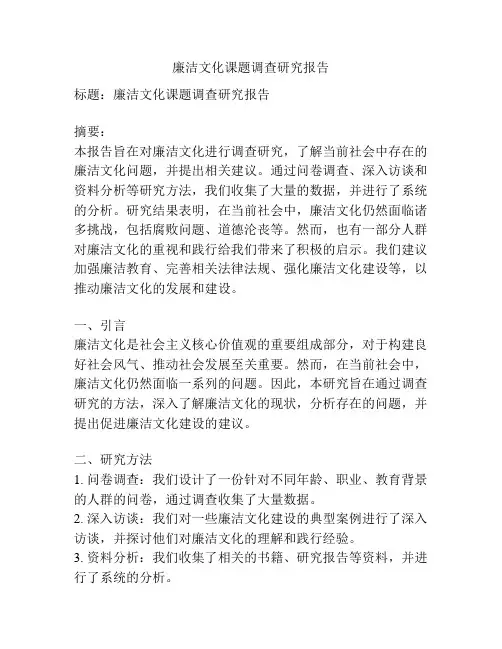 廉洁文化课题调查研究报告

标题：廉洁文化课题调查研究报告

摘要：
本报告旨在对廉洁文化进行调查研究，了解当前社会中存在的廉洁文化问题，并提出相关建议。通过问卷调查、深入访谈和资料分析等研究方法，我们收集了大量的数据，并进行了系统的分析。研究结果表明，在当前社会中，廉洁文化仍然面临诸多挑战，包括腐败问题、道德沦丧等。然而，也有一部分人群对廉洁文化的重视和践行给我们带来了积极的启示。我们建议加强廉洁教育、完善相关法律法规、强化廉洁文化建设等，以推动廉洁文化的发展和建设。

一、引言
廉洁文化是社会主义核心价值观的重要组成部分，对于构建良好社会风气、推动社会发展至关重要。然而，在当前社会中，廉洁文化仍然面临一系列的问题。因此，本研究旨在通过调查研究的方法，深入了解廉洁文化的现状，分析存在的问题，并提出促进廉洁文化建设的建议。

二、研究方法
1. 问卷调查：我们设计了一份针对不同年龄、职业、教育背景的人群的问卷，通过调查收集了大量数据。
2. 深入访谈：我们对一些廉洁文化建设的典型案例进行了深入访谈，并探讨他们对廉洁文化的理解和践行经验。
3. 资料分析：我们收集了相关的书籍、研究报告等资料，并进行了系统的分析。